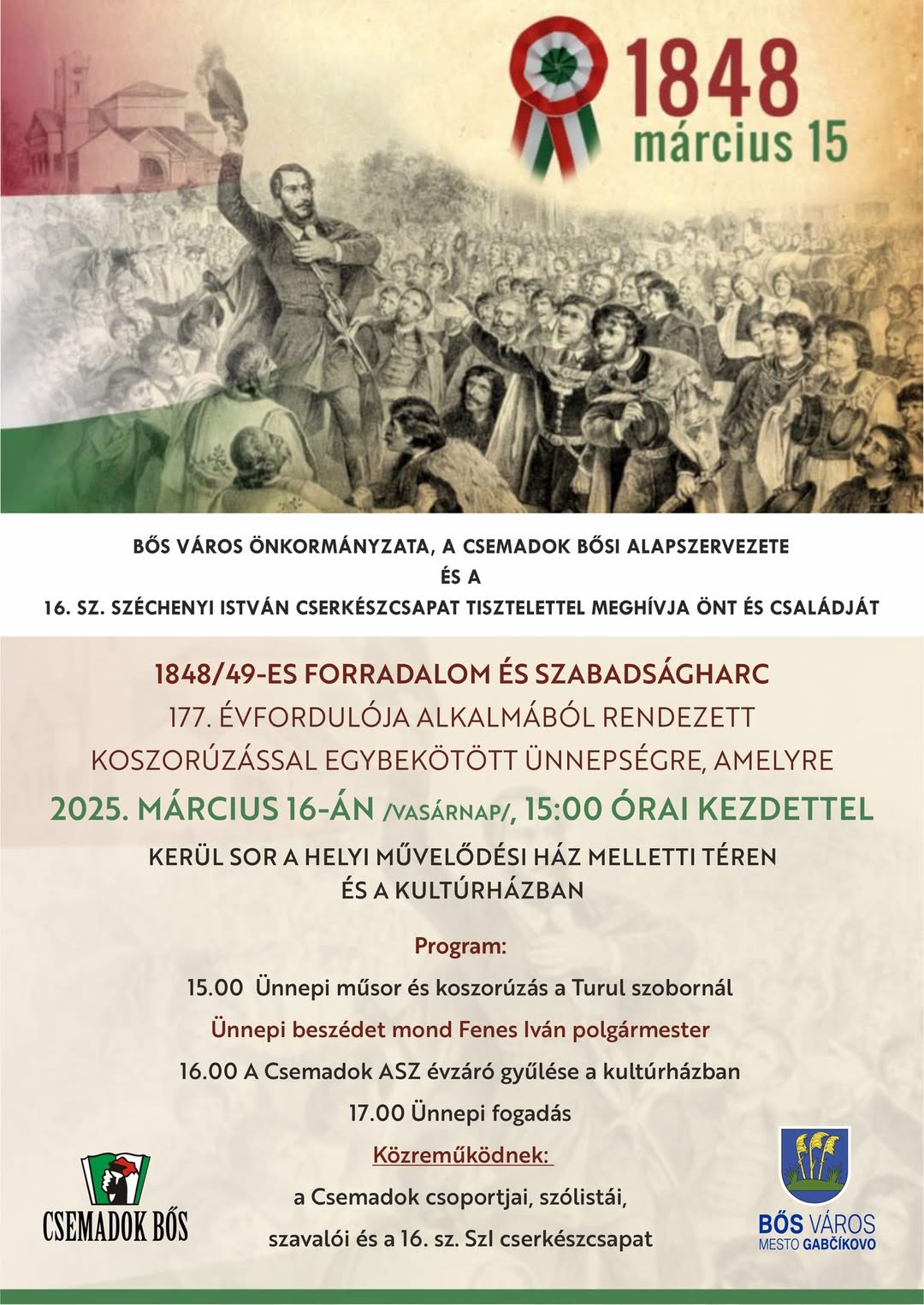 1848
március 15

BŐS VÁROS ÖNKORMÁNYZATA, A CSEMADOK BŐSI ALAPSZERVEZETE
ÉS A
16. SZ. SZÉCHENYI ISTVÁN CSERKÉSZCSAPAT TISZTELETTEL MEGHÍVJA ÖNT ÉS CSALÁDJÁT

1848/49-ES FORRADALOM ÉS SZABADSÁGHARC
177. ÉVFORDULÓJA ALKALMÁBÓL RENDEZETT
KOSZORÚZÁSSAL EGYBEKÖTÖTT ÜNNEPSÉGRE, AMELYRE
2025. MÁRCIUS 16-ÁN /VASÁRNAP/, 15:00 ÓRAI KEZDETTEL
KERÜL SOR A HELYI MŰVELŐDÉSI HÁZ MELLETTI TÉREN
ÉS A KULTÚRHÁZBAN

Program:
15.00 Ünnepi műsor és koszorúzás a Turul szobornál
Ünnepi beszédet mond Fenes Iván polgármester
16.00 A Csemadok ASZ évzáró gyűlése a kultúrházban
17.00 Ünnepi fogadás
Közreműködnek:
a Csemadok csoportjai, szólistái,
szavalói és a 16. sz. SzI cserkészcsapat

CSEMADOK BŐS

BŐS VÁROS
MESTO GABČÍKOVO